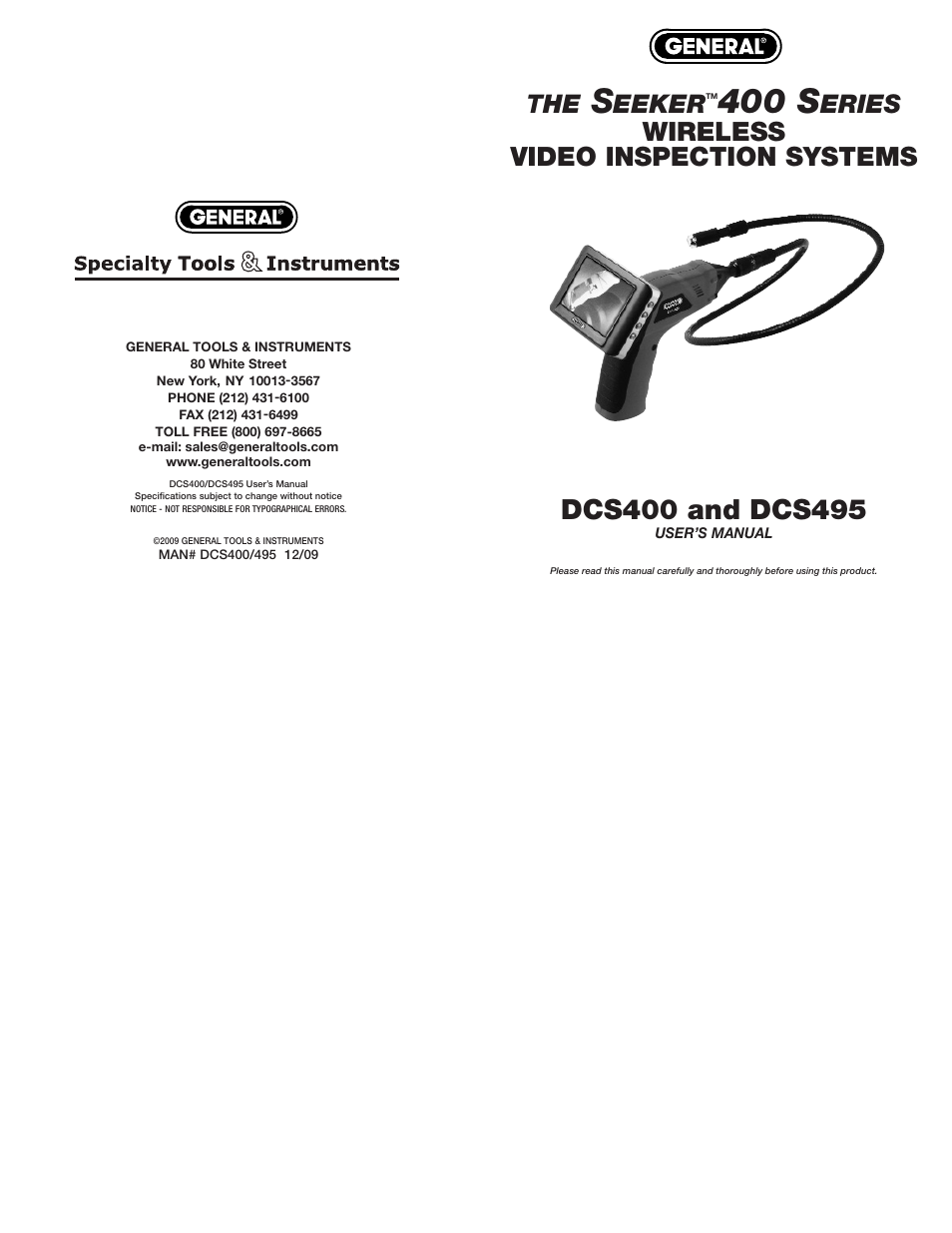 GENERAL®

Specialty Tools & Instruments

GENERAL TOOLS & INSTRUMENTS
80 White Street
New York, NY 10013-3567
PHONE (212) 431-6100
FAX (212) 431-6499
TOLL FREE (800) 697-8665
e-mail: sales@generaltools.com
www.generaltools.com

DCS400/DCS495 User's Manual
Specifications subject to change without notice
NOTICE - NOT RESPONSIBLE FOR TYPOGRAPHICAL ERRORS.

©2009 GENERAL TOOLS & INSTRUMENTS
MAN# DCS400/495 12/09

GENERAL®

THE SEEKER™ 400 SERIES
WIRELESS
VIDEO INSPECTION SYSTEMS

DCS400 and DCS495
USER'S MANUAL

Please read this manual carefully and thoroughly before using this product.